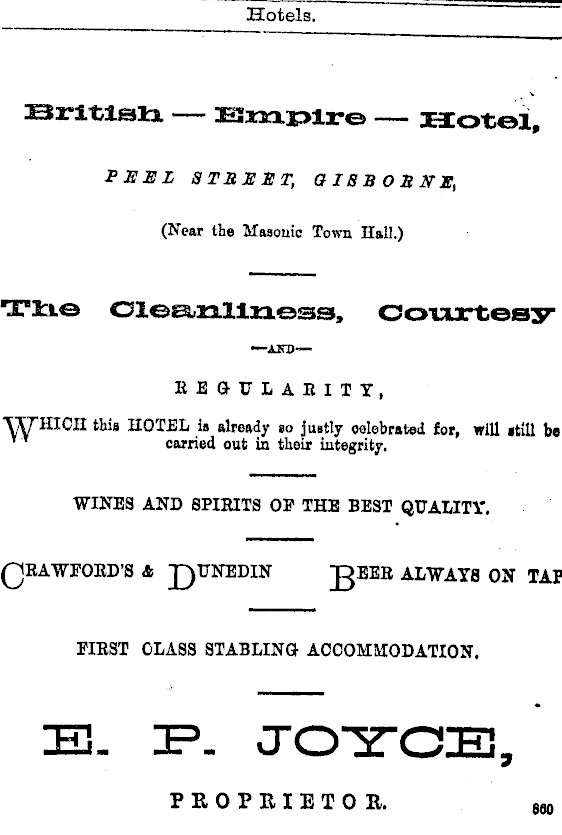 Hotels.

British — Empire — Hotel,

PEEL STREET, GISBORNE,

(Near the Masonic Town Hall.)

The Cleanliness, Courtesy

—AND—

REGULARITY,

WHICH this HOTEL is already so justly celebrated for, will still be carried out in their integrity.

WINES AND SPIRITS OF THE BEST QUALITY.

CRAWFORD'S & DUNEDIN BEER ALWAYS ON TAP

FIRST CLASS STABLING ACCOMMODATION.

E. P. JOYCE,

PROPRIETOR.

660